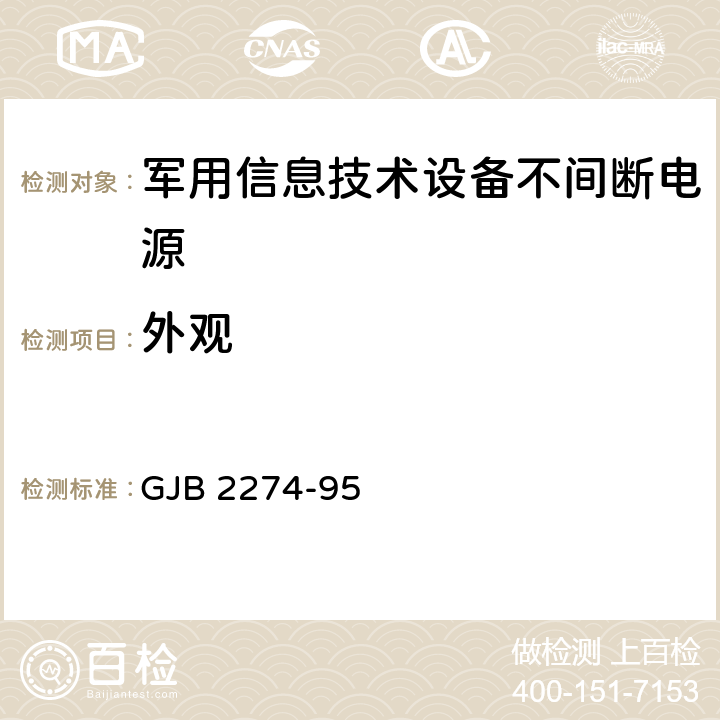 MA CNAS AC ilac-MRA

检测对象： 军用信息技术设备不间断电源

检测项目： 外观

检测标准： GJB 2274-95

百检 Baijiantest.com

做检测 上百检
400-151-7153